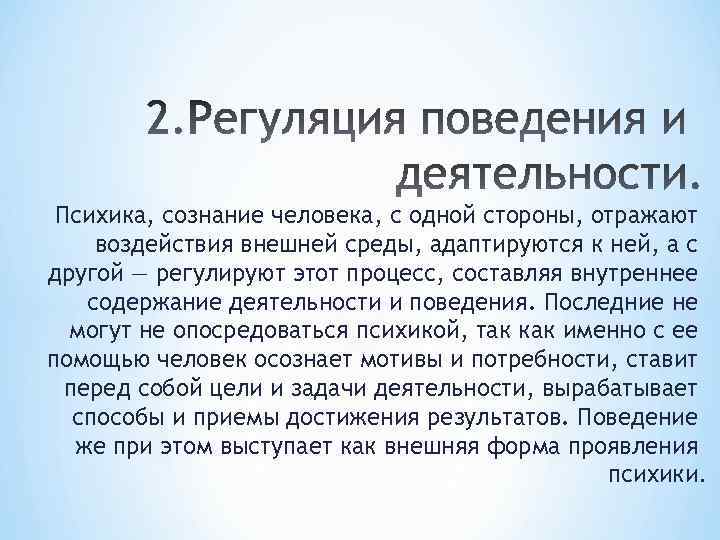 2.Регуляция поведения и деятельности.

Психика, сознание человека, с одной стороны, отражают воздействия внешней среды, адаптируются к ней, а с другой — регулируют этот процесс, составляя внутреннее содержание деятельности и поведения. Последние не могут не опосредоваться психикой, так как именно с ее помощью человек осознает мотивы и потребности, ставит перед собой цели и задачи деятельности, вырабатывает способы и приемы достижения результатов. Поведение же при этом выступает как внешняя форма проявления психики.